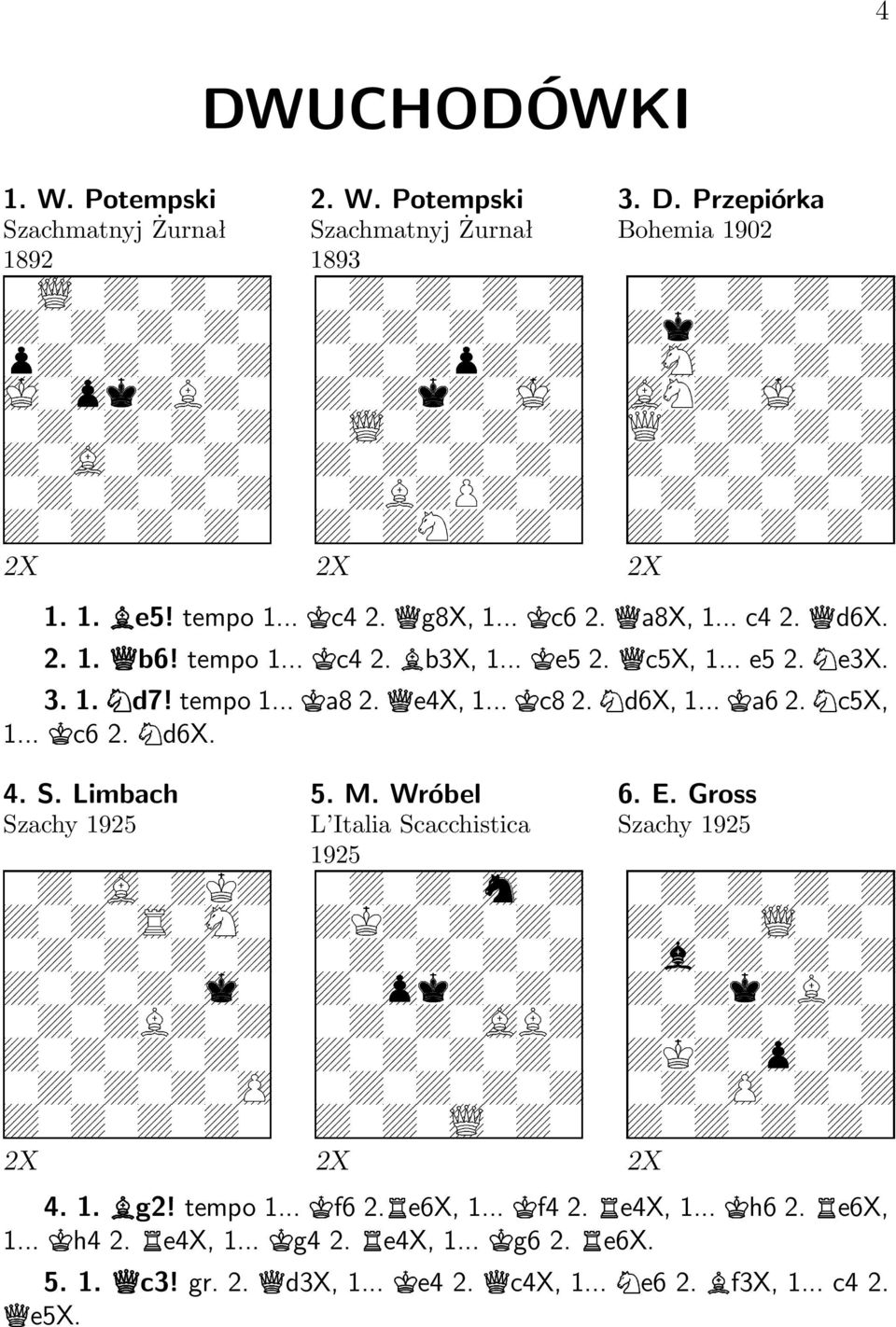 4

DWUCHODÓWKI

1. W. Potempski
Szachmatnyj Żurnał
1892

2X

2. W. Potempski
Szachmatnyj Żurnał
1893

2X

3. D. Przepiórka
Bohemia 1902

2X

1. 1. ♗e5! tempo 1... ♔c4 2. ♕g8X, 1... ♔c6 2. ♕a8X, 1... c4 2. ♕d6X.
2. 1. ♕b6! tempo 1... ♔c4 2. ♗b3X, 1... ♔e5 2. ♕c5X, 1... e5 2. ♘e3X.
3. 1. ♘d7! tempo 1... ♔a8 2. ♕e4X, 1... ♔c8 2. ♘d6X, 1... ♔a6 2. ♘c5X, 1... ♔c6 2. ♘d6X.

4. S. Limbach
Szachy 1925

2X

5. M. Wróbel
L'Italia Scacchistica
1925

2X

6. E. Gross
Szachy 1925

2X

4. 1. ♗g2! tempo 1... ♔f6 2.♖e6X, 1... ♔f4 2. ♖e4X, 1... ♔h6 2. ♖e6X, 1... ♔h4 2. ♖e4X, 1... ♔g4 2. ♖e4X, 1... ♔g6 2. ♖e6X.
5. 1. ♕c3! gr. 2. ♕d3X, 1... ♔e4 2. ♕c4X, 1... ♘e6 2. ♗f3X, 1... c4 2. ♕e5X.